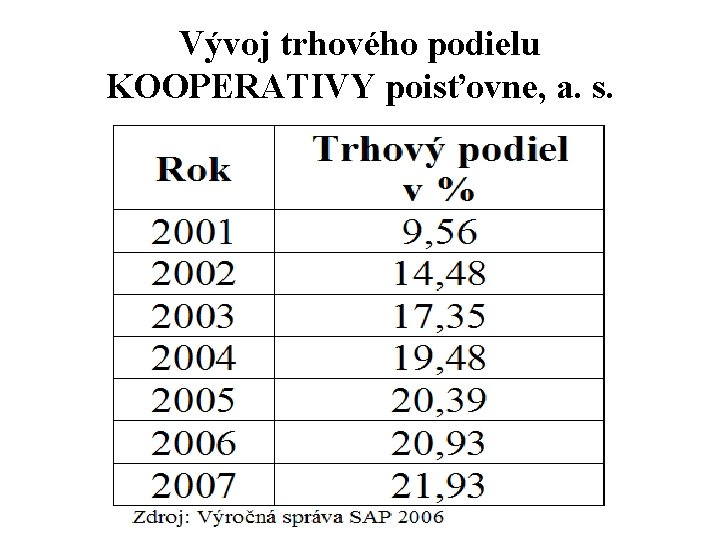 Vývoj trhového podielu KOOPERATIVY poisťovne, a. s.

| Rok | Trhový podiel v % |
|---|---|
| 2001 | 9,56 |
| 2002 | 14,48 |
| 2003 | 17,35 |
| 2004 | 19,48 |
| 2005 | 20,39 |
| 2006 | 20,93 |
| 2007 | 21,93 |

Zdroj: Výročná správa SAP 2006